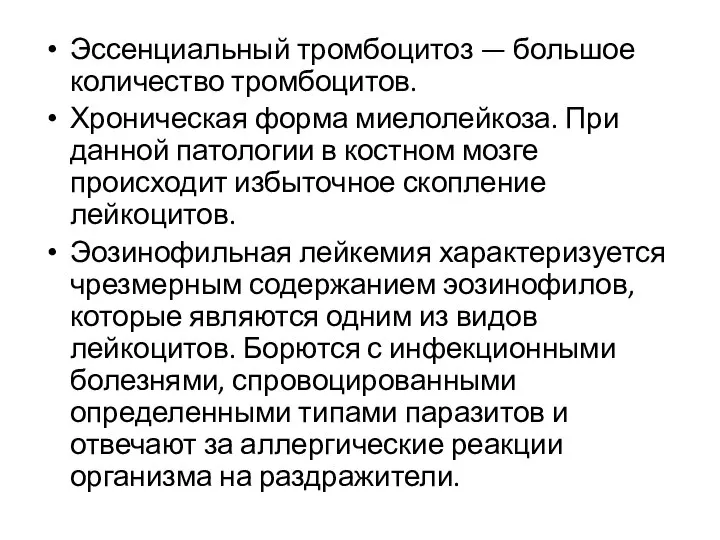 • Эссенциальный тромбоцитоз — большое количество тромбоцитов.

• Хроническая форма миелолейкоза. При данной патологии в костном мозге происходит избыточное скопление лейкоцитов.

• Эозинофильная лейкемия характеризуется чрезмерным содержанием эозинофилов, которые являются одним из видов лейкоцитов. Борются с инфекционными болезнями, спровоцированными определенными типами паразитов и отвечают за аллергические реакции организма на раздражители.